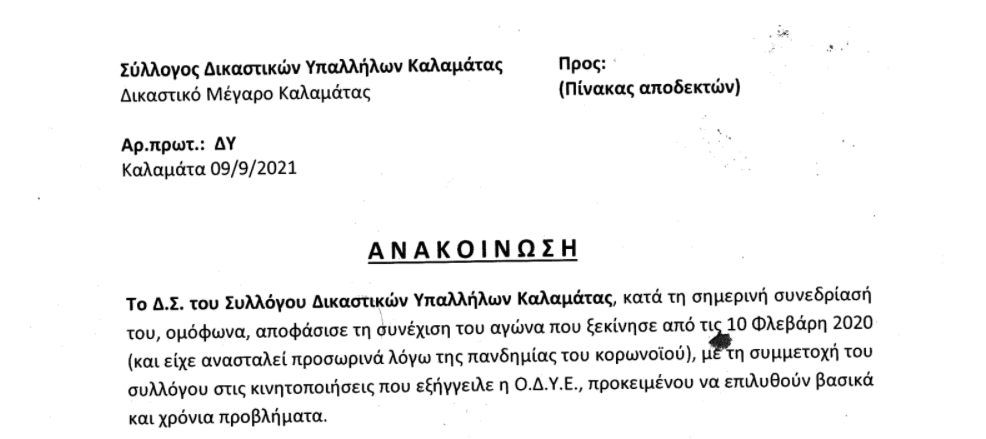 Σύλλογος Δικαστικών Υπαλλήλων Καλαμάτας
Δικαστικό Μέγαρο Καλαμάτας

Προς:
(Πίνακας αποδεκτών)

Αρ.πρωτ.: ΔΥ
Καλαμάτα 09/9/2021

ΑΝΑΚΟΙΝΩΣΗ

Το Δ.Σ. του Συλλόγου Δικαστικών Υπαλλήλων Καλαμάτας, κατά τη σημερινή συνεδρίασή του, ομόφωνα, αποφάσισε τη συνέχιση του αγώνα που ξεκίνησε από τις 10 Φλεβάρη 2020 (και είχε ανασταλεί προσωρινά λόγω της πανδημίας του κορωνοϊού), με τη συμμετοχή του συλλόγου στις κινητοποιήσεις που εξήγγειλε η Ο.Δ.Υ.Ε., προκειμένου να επιλυθούν βασικά και χρόνια προβλήματα.